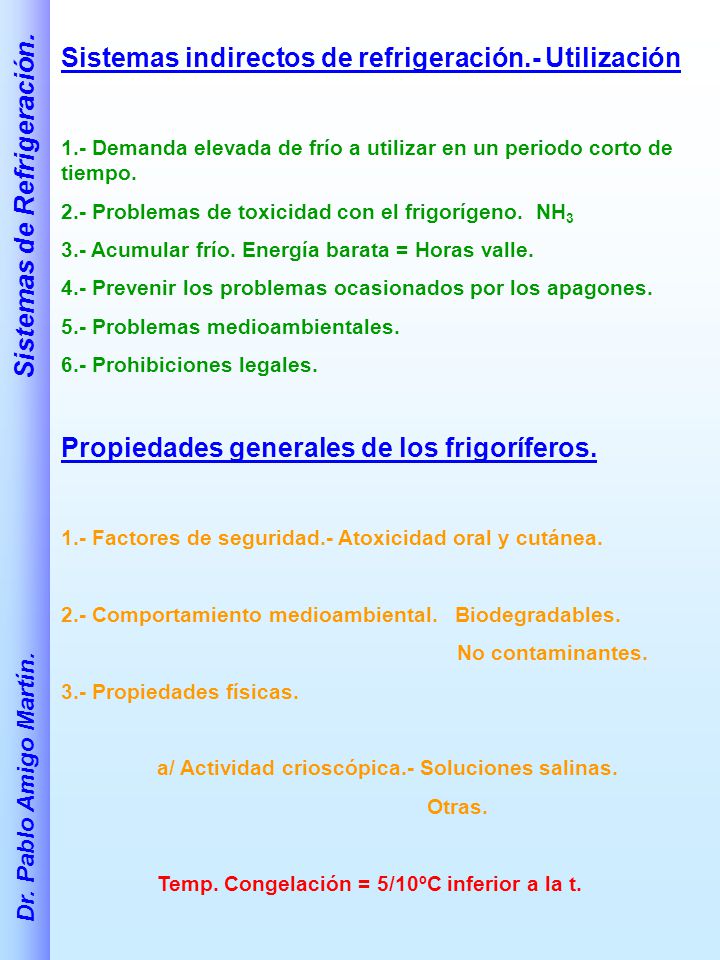 Sistemas de Refrigeración.

Dr. Pablo Amigo Martín.

Sistemas indirectos de refrigeración.- Utilización

1.- Demanda elevada de frío a utilizar en un periodo corto de tiempo.

2.- Problemas de toxicidad con el frigorígeno. $NH_3$

3.- Acumular frío. Energía barata = Horas valle.

4.- Prevenir los problemas ocasionados por los apagones.

5.- Problemas medioambientales.

6.- Prohibiciones legales.

Propiedades generales de los frigoríferos.

1.- Factores de seguridad.- Atoxicidad oral y cutánea.

2.- Comportamiento medioambiental. Biodegradables.
No contaminantes.

3.- Propiedades físicas.

a/ Actividad crioscópica.- Soluciones salinas.
Otras.

Temp. Congelación = 5/10ºC inferior a la t.